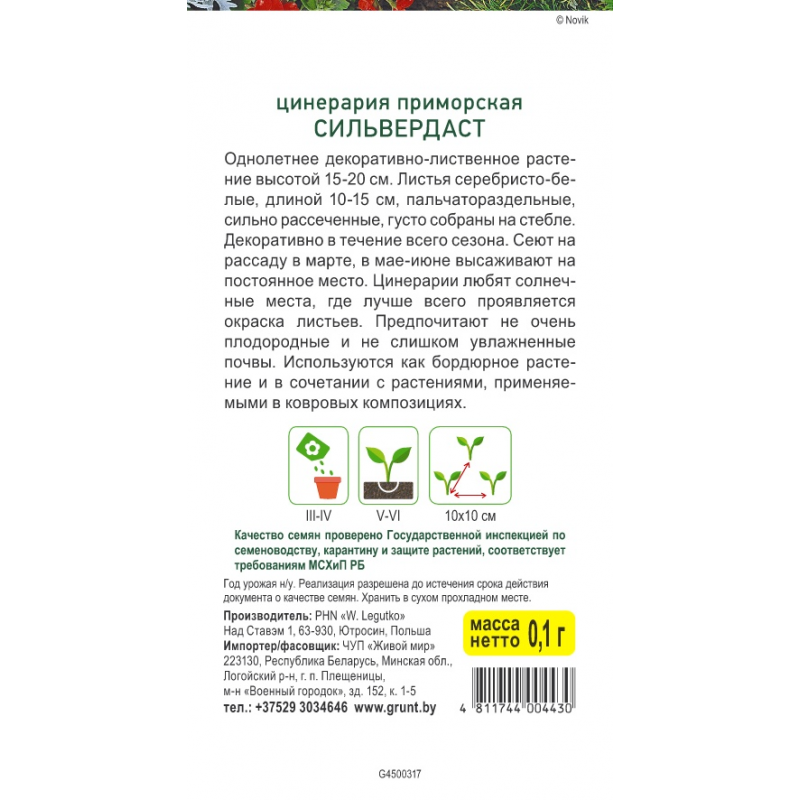 © Novik

цинерария приморская
СИЛЬВЕРДАСТ

Однолетнее декоративно-лиственное растение высотой 15-20 см. Листья серебристо-белые, длиной 10-15 см, пальчатораздельные, сильно рассеченные, густо собраны на стебле. Декоративно в течение всего сезона. Сеют на рассаду в марте, в мае-июне высаживают на постоянное место. Цинерарии любят солнечные места, где лучше всего проявляется окраска листьев. Предпочитают не очень плодородные и не слишком увлажненные почвы. Используются как бордюрное растение и в сочетании с растениями, применяемыми в ковровых композициях.

III-IV
V-VI
10x10 см

Качество семян проверено Государственной инспекцией по семеноводству, карантину и защите растений, соответствует требованиям МСХиП РБ

Год урожая н/у. Реализация разрешена до истечения срока действия документа о качестве семян. Хранить в сухом прохладном месте.

Производитель: PHN «W. Legutko»
Над Ставэм 1, 63-930, Ютросин, Польша
Импортер/фасовщик: ЧУП «Живой мир»
223130, Республика Беларусь, Минская обл., Логойский р-н, г. п. Плещеницы, м-н «Военный городок», зд. 152, к. 1-5
тел.: +37529 3034646 www.grunt.by

масса нетто 0,1 г

4 811744 004430

G4500317